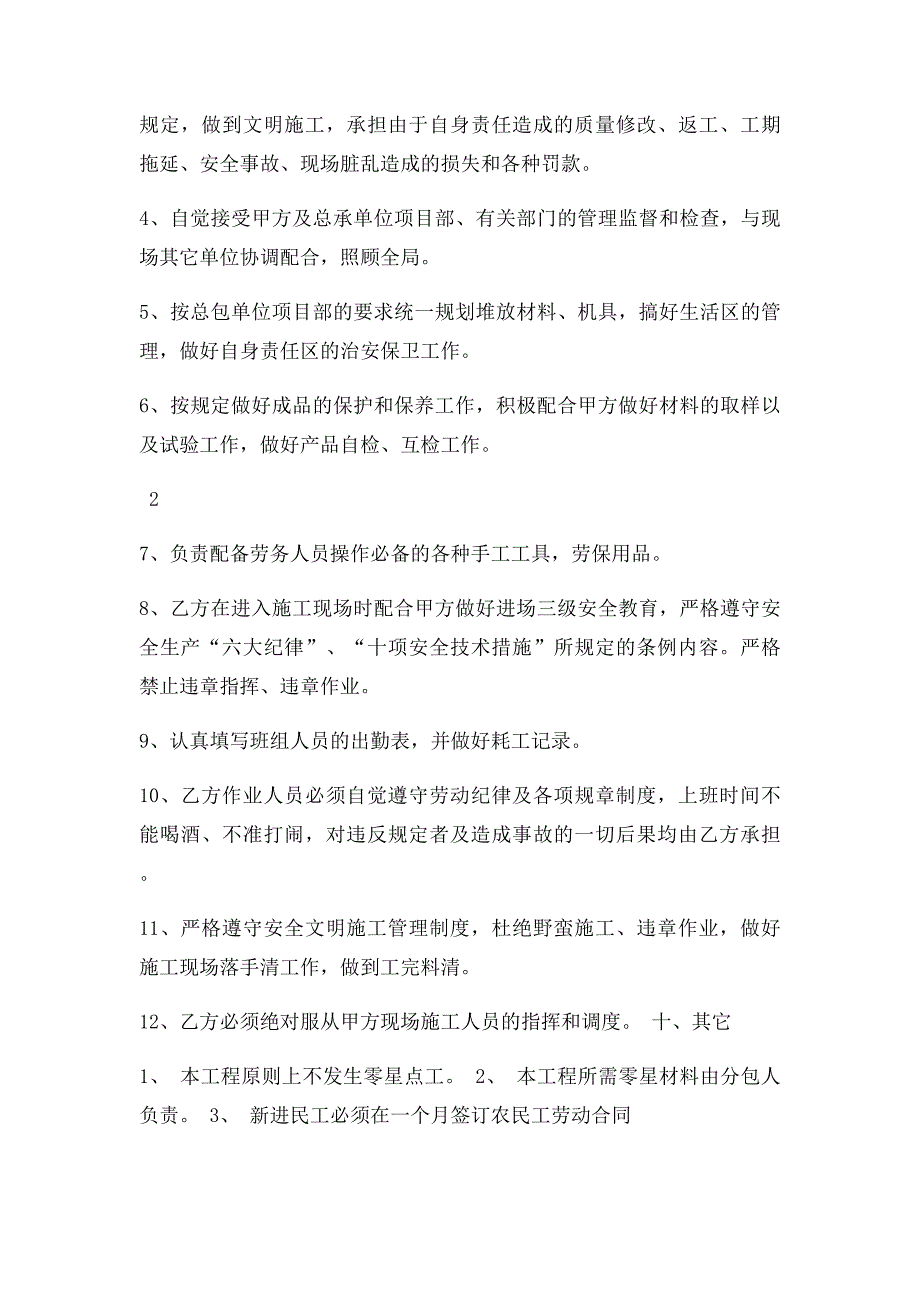 规定，做到文明施工，承担由于自身责任造成的质量修改、返工、工期拖延、安全事故、现场脏乱造成的损失和各种罚款。

4、自觉接受甲方及总承单位项目部、有关部门的管理监督和检查，与现场其它单位协调配合，照顾全局。

5、按总包单位项目部的要求统一规划堆放材料、机具，搞好生活区的管理，做好自身责任区的治安保卫工作。

6、按规定做好成品的保护和保养工作，积极配合甲方做好材料的取样以及试验工作，做好产品自检、互检工作。

2

7、负责配备劳务人员操作必备的各种手工工具，劳保用品。

8、乙方在进入施工现场时配合甲方做好进场三级安全教育，严格遵守安全生产“六大纪律”、“十项安全技术措施”所规定的条例内容。严格禁止违章指挥、违章作业。

9、认真填写班组人员的出勤表，并做好耗工记录。

10、乙方作业人员必须自觉遵守劳动纪律及各项规章制度，上班时间不能喝酒、不准打闹，对违反规定者及造成事故的一切后果均由乙方承担。

11、严格遵守安全文明施工管理制度，杜绝野蛮施工、违章作业，做好施工现场落手清工作，做到工完料清。

12、乙方必须绝对服从甲方现场施工人员的指挥和调度。 十、其它

1、 本工程原则上不发生零星点工。 2、 本工程所需零星材料由分包人负责。 3、 新进民工必须在一个月签订农民工劳动合同